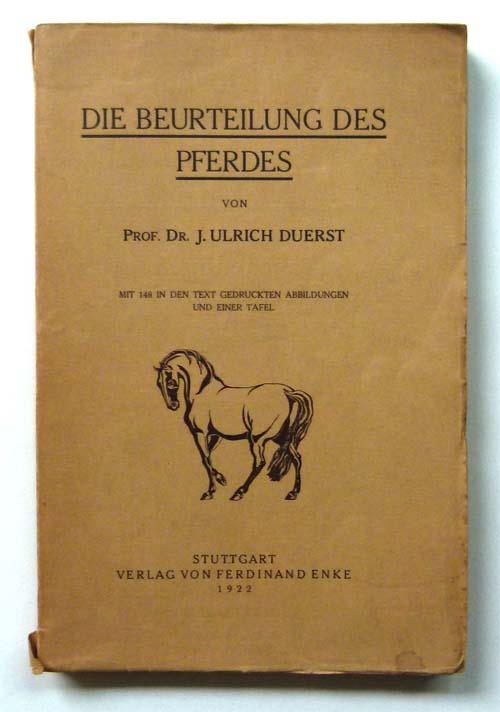 DIE BEURTEILUNG DES PFERDES

VON

PROF. DR. J. ULRICH DUERST

MIT 148 IN DEN TEXT GEDRUCKTEN ABBILDUNGEN UND EINER TAFEL

STUTTGART
VERLAG VON FERDINAND ENKE
1922